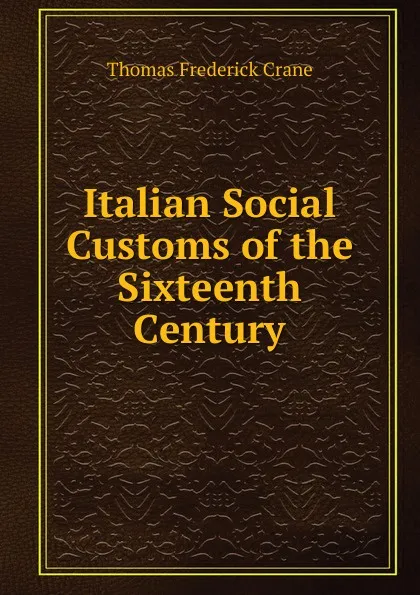 Thomas Frederick Crane

Italian Social Customs of the Sixteenth Century